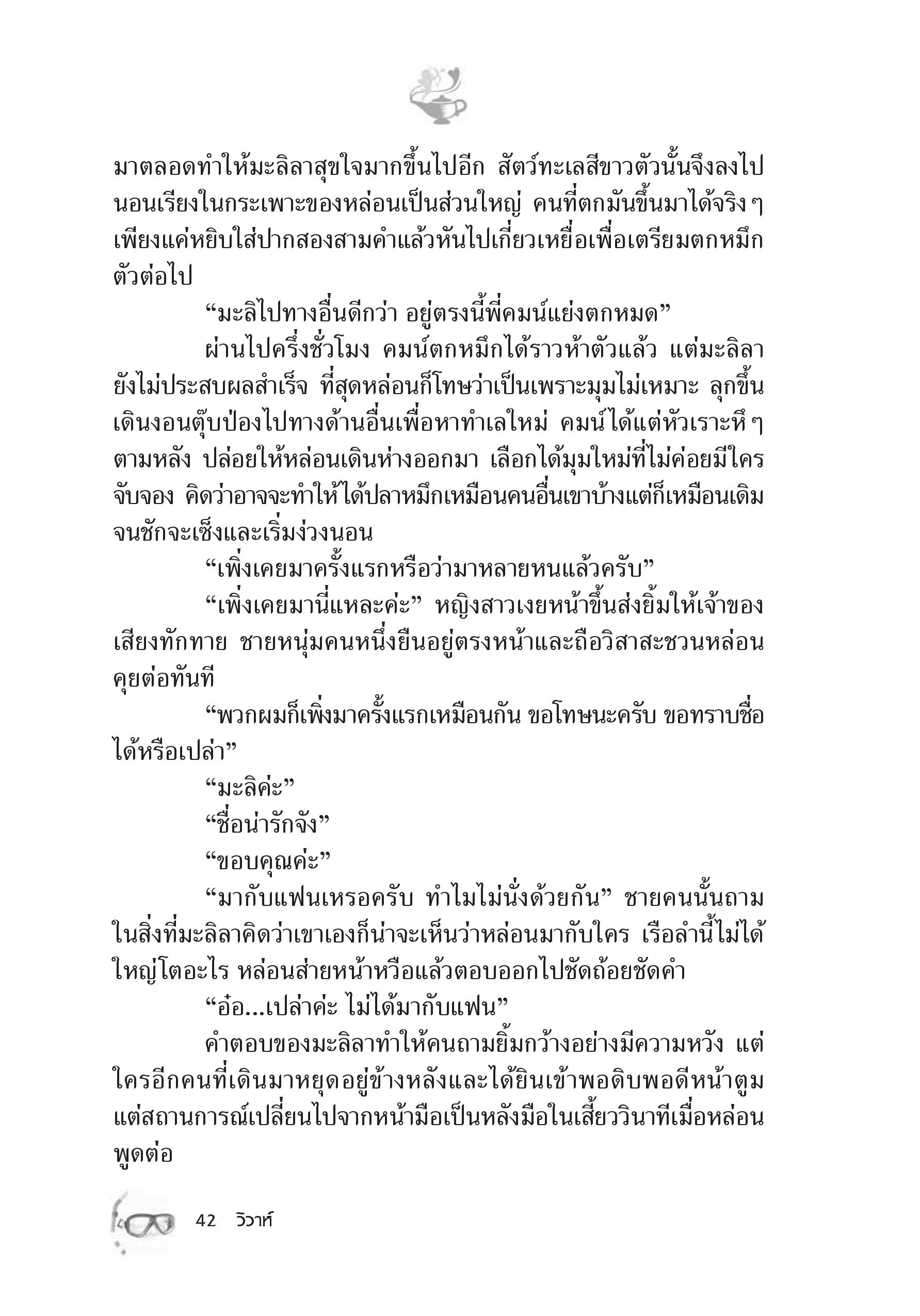 มาตลอดทำให้มะลิลาสุขใจมากขึ้นไปอีก สัตว์ทะเลสีขาวตัวนั้นจึงลงไปนอนเรียงในกระเพาะของหล่อนเป็นส่วนใหญ่ คนที่ตกมันขึ้นมาได้จริง ๆ เพียงแค่หยิบใส่ปากสองสามคำแล้วหันไปเกี่ยวเหยื่อเพื่อเตรียมตกหมึกตัวต่อไป

“มะลิไปทางอื่นดีกว่า อยู่ตรงนี้พี่คมน์แย่งตกหมด”

ผ่านไปครึ่งชั่วโมง คมน์ตกหมึกได้ราวห้าตัวแล้ว แต่มะลิลายังไม่ประสบผลสำเร็จ ที่สุดหล่อนก็โทษว่าเป็นเพราะมุมไม่เหมาะ ลุกขึ้นเดินงอนตุ๊บป่องไปทางด้านอื่นเพื่อหาทำเลใหม่ คมน์ได้แต่หัวเราะหึ ๆ ตามหลัง ปล่อยให้หล่อนเดินห่างออกมา เลือกได้มุมใหม่ที่ไม่ค่อยมีใครจับจอง คิดว่าอาจจะทำให้ได้ปลาหมึกเหมือนคนอื่นเขาบ้างแต่ก็เหมือนเดิมจนชักจะเซ็งและเริ่มง่วงนอน

“เพิ่งเคยมาครั้งแรกหรือว่ามาหลายหนแล้วครับ”

“เพิ่งเคยมานี่แหละค่ะ” หญิงสาวเงยหน้าขึ้นส่งยิ้มให้เจ้าของเสียงทักทาย ชายหนุ่มคนหนึ่งยืนอยู่ตรงหน้าและถือวิสาสะชวนหล่อนคุยต่อทันที

“พวกผมก็เพิ่งมาครั้งแรกเหมือนกัน ขอโทษนะครับ ขอทราบชื่อได้หรือเปล่า”

“มะลิค่ะ”

“ชื่อน่ารักจัง”

“ขอบคุณค่ะ”

“มากับแฟนเหรอครับ ทำไมไม่นั่งด้วยกัน” ชายคนนั้นถามในสิ่งที่มะลิลาคิดว่าเขาเองก็น่าจะเห็นว่าหล่อนมากับใคร เรือลำนี้ไม่ได้ใหญ่โตอะไร หล่อนส่ายหน้าหวือแล้วตอบออกไปชัดถ้อยชัดคำ

“อ๋อ...เปล่าค่ะ ไม่ได้มากับแฟน”

คำตอบของมะลิลาทำให้คนถามยิ้มกว้างอย่างมีความหวัง แต่ใครอีกคนที่เดินมาหยุดอยู่ข้างหลังและได้ยินเข้าพอดิบพอดีหน้าตูม แต่สถานการณ์เปลี่ยนไปจากหน้ามือเป็นหลังมือในเสี้ยววินาทีเมื่อหล่อนพูดต่อ

42 วิวาห์